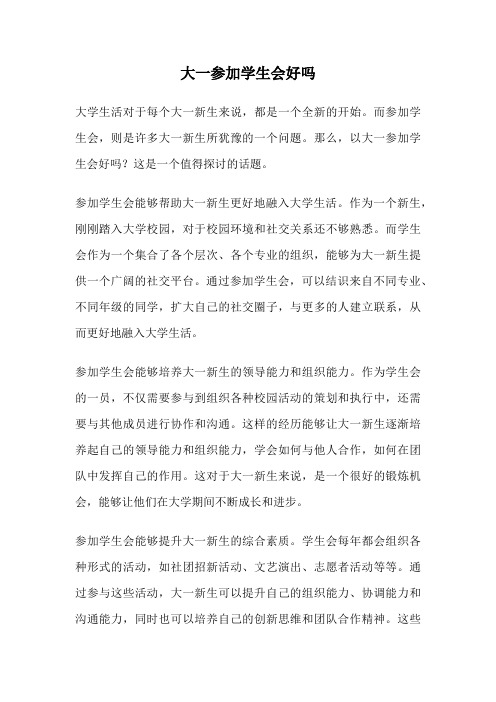 大一参加学生会好吗

大学生活对于每个大一新生来说，都是一个全新的开始。而参加学生会，则是许多大一新生所犹豫的一个问题。那么，以大一参加学生会好吗？这是一个值得探讨的话题。

参加学生会能够帮助大一新生更好地融入大学生活。作为一个新生，刚刚踏入大学校园，对于校园环境和社交关系还不够熟悉。而学生会作为一个集合了各个层次、各个专业的组织，能够为大一新生提供一个广阔的社交平台。通过参加学生会，可以结识来自不同专业、不同年级的同学，扩大自己的社交圈子，与更多的人建立联系，从而更好地融入大学生活。

参加学生会能够培养大一新生的领导能力和组织能力。作为学生会的一员，不仅需要参与到组织各种校园活动的策划和执行中，还需要与其他成员进行协作和沟通。这样的经历能够让大一新生逐渐培养起自己的领导能力和组织能力，学会如何与他人合作，如何在团队中发挥自己的作用。这对于大一新生来说，是一个很好的锻炼机会，能够让他们在大学期间不断成长和进步。

参加学生会能够提升大一新生的综合素质。学生会每年都会组织各种形式的活动，如社团招新活动、文艺演出、志愿者活动等等。通过参与这些活动，大一新生可以提升自己的组织能力、协调能力和沟通能力，同时也可以培养自己的创新思维和团队合作精神。这些